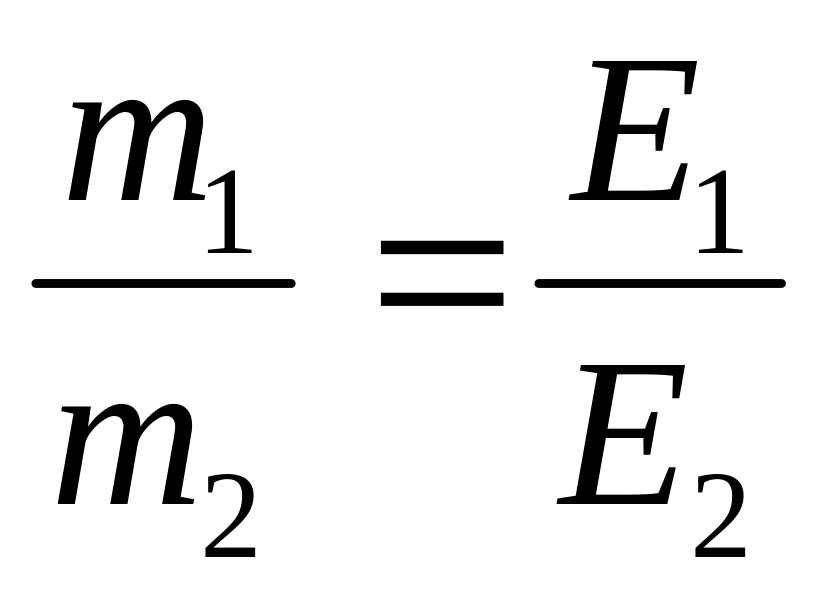 $\frac{m_1}{m_2} = \frac{E_1}{E_2}$